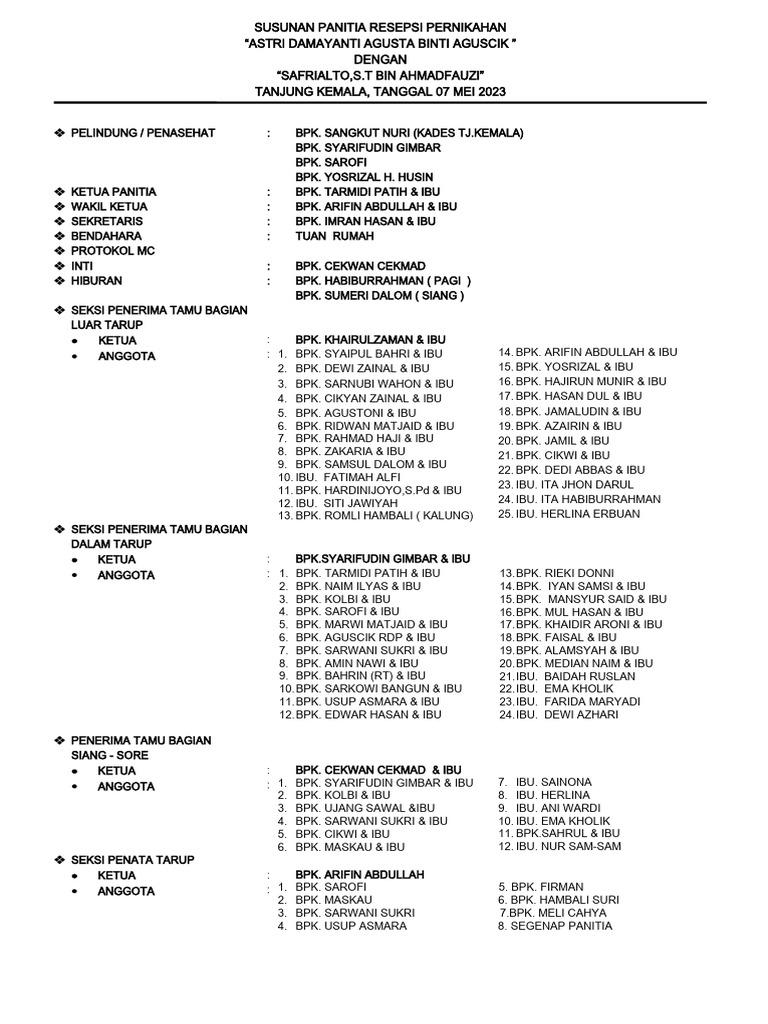 SUSUNAN PANITIA RESEPSI PERNIKAHAN
"ASTRI DAMAYANTI AGUSTA BINTI AGUSCIK "
DENGAN
"SAFRIALTO,S.T BIN AHMADFAUZI"
TANJUNG KEMALA, TANGGAL 07 MEI 2023

❖ PELINDUNG / PENASEHAT : BPK. SANGKUT NURI (KADES TJ.KEMALA)
BPK. SYARIFUDIN GIMBAR
BPK. SAROFI
BPK. YOSRIZAL H. HUSIN
❖ KETUA PANITIA : BPK. TARMIDI PATIH & IBU
❖ WAKIL KETUA : BPK. ARIFIN ABDULLAH & IBU
❖ SEKRETARIS : BPK. IMRAN HASAN & IBU
❖ BENDAHARA : TUAN RUMAH
❖ PROTOKOL MC
❖ INTI : BPK. CEKWAN CEKMAD
❖ HIBURAN : BPK. HABIBURRAHMAN ( PAGI )
BPK. SUMERI DALOM ( SIANG )
❖ SEKSI PENERIMA TAMU BAGIAN LUAR TARUP
• KETUA : BPK. KHAIRULZAMAN & IBU
• ANGGOTA : 1. BPK. SYAIPUL BAHRI & IBU
2. BPK. DEWI ZAINAL & IBU
3. BPK. SARNUBI WAHON & IBU
4. BPK. CIKYAN ZAINAL & IBU
5. BPK. AGUSTONI & IBU
6. BPK. RIDWAN MATJAID & IBU
7. BPK. RAHMAD HAJI & IBU
8. BPK. ZAKARIA & IBU
9. BPK. SAMSUL DALOM & IBU
10. IBU. FATIMAH ALFI
11. BPK. HARDINIJOYO,S.Pd & IBU
12. IBU. SITI JAWIYAH
13. BPK. ROMLI HAMBALI ( KALUNG)
14. BPK. ARIFIN ABDULLAH & IBU
15. BPK. YOSRIZAL & IBU
16. BPK. HAJIRUN MUNIR & IBU
17. BPK. HASAN DUL & IBU
18. BPK. JAMALUDIN & IBU
19. BPK. AZAIRIN & IBU
20. BPK. JAMIL & IBU
21. BPK. CIKWI & IBU
22. BPK. DEDI ABBAS & IBU
23. IBU. ITA JHON DARUL
24. IBU. ITA HABIBURRAHMAN
25. IBU. HERLINA ERBUAN
❖ SEKSI PENERIMA TAMU BAGIAN DALAM TARUP
• KETUA : BPK.SYARIFUDIN GIMBAR & IBU
• ANGGOTA : 1. BPK. TARMIDI PATIH & IBU
2. BPK. NAIM ILYAS & IBU
3. BPK. KOLBI & IBU
4. BPK. SAROFI & IBU
5. BPK. MARWI MATJAID & IBU
6. BPK. AGUSCIK RDP & IBU
7. BPK. SARWANI SUKRI & IBU
8. BPK. AMIN NAWI & IBU
9. BPK. BAHRIN (RT) & IBU
10. BPK. SARKOWI BANGUN & IBU
11. BPK. USUP ASMARA & IBU
12. BPK. EDWAR HASAN & IBU
13. BPK. RIEKI DONNI
14. BPK. IYAN SAMSI & IBU
15. BPK. MANSYUR SAID & IBU
16. BPK. MUL HASAN & IBU
17. BPK. KHAIDIR ARONI & IBU
18. BPK. FAISAL & IBU
19. BPK. ALAMSYAH & IBU
20. BPK. MEDIAN NAIM & IBU
21. IBU. BAIDAH RUSLAN
22. IBU. EMA KHOLIK
23. IBU. FARIDA MARYADI
24. IBU. DEWI AZHARI
❖ PENERIMA TAMU BAGIAN SIANG - SORE
• KETUA : BPK. CEKWAN CEKMAD & IBU
• ANGGOTA : 1. BPK. SYARIFUDIN GIMBAR & IBU
2. BPK. KOLBI & IBU
3. BPK. UJANG SAWAL &IBU
4. BPK. SARWANI SUKRI & IBU
5. BPK. CIKWI & IBU
6. BPK. MASKAU & IBU
7. IBU. SAINONA
8. IBU. HERLINA
9. IBU. ANI WARDI
10. IBU. EMA KHOLIK
11. BPK.SAHRUL & IBU
12. IBU. NUR SAM-SAM
❖ SEKSI PENATA TARUP
• KETUA : BPK. ARIFIN ABDULLAH
• ANGGOTA : 1. BPK. SAROFI
2. BPK. MASKAU
3. BPK. SARWANI SUKRI
4. BPK. USUP ASMARA
5. BPK. FIRMAN
6. BPK. HAMBALI SURI
7.BPK. MELI CAHYA
8. SEGENAP PANITIA